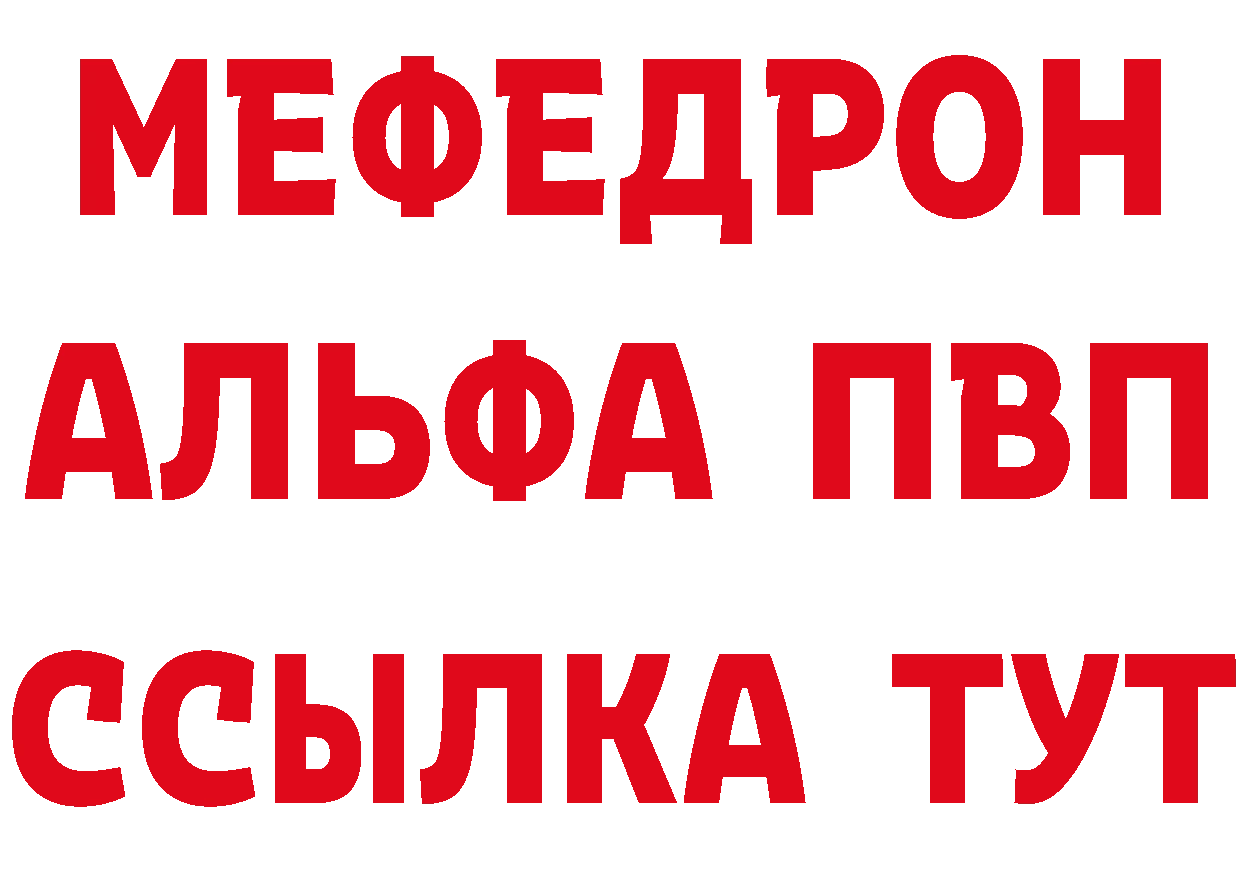 МЕФЕДРОН
АЛЬФА ПВП
ССЫЛКА ТУТ